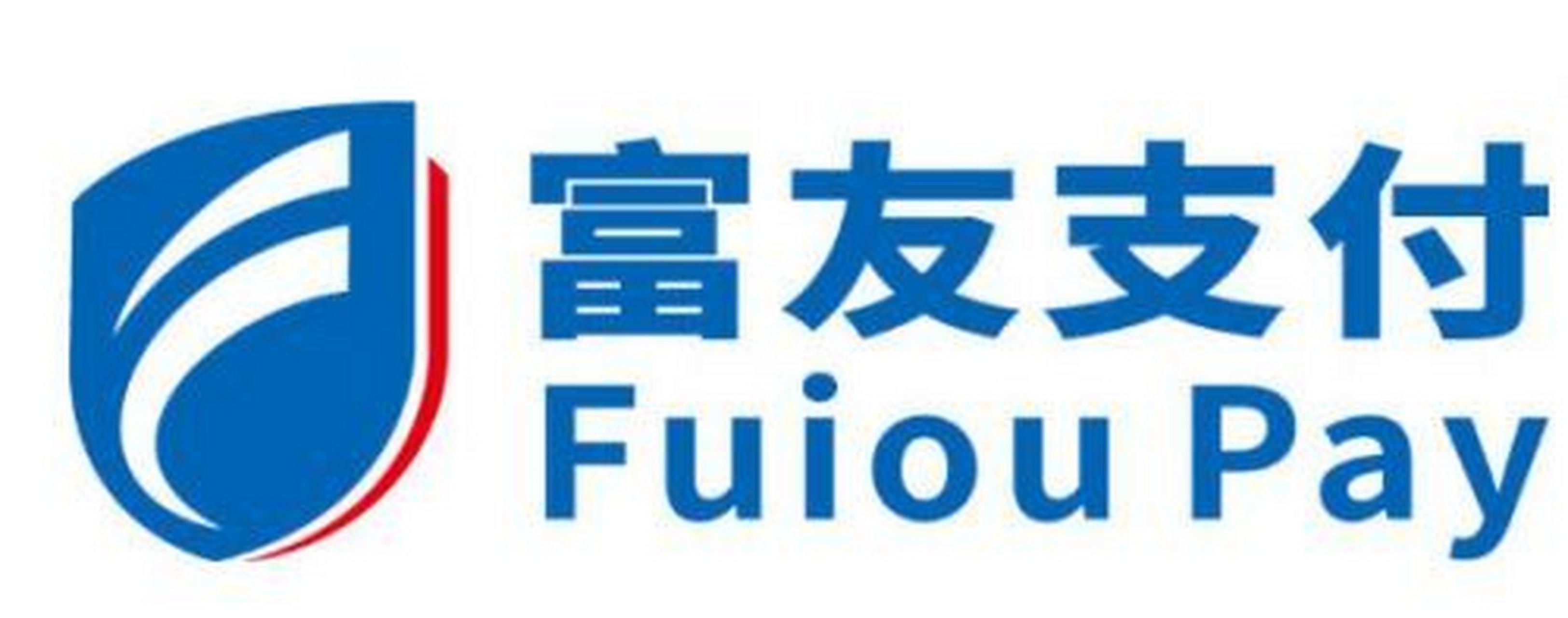 富友支付
Fuiou Pay